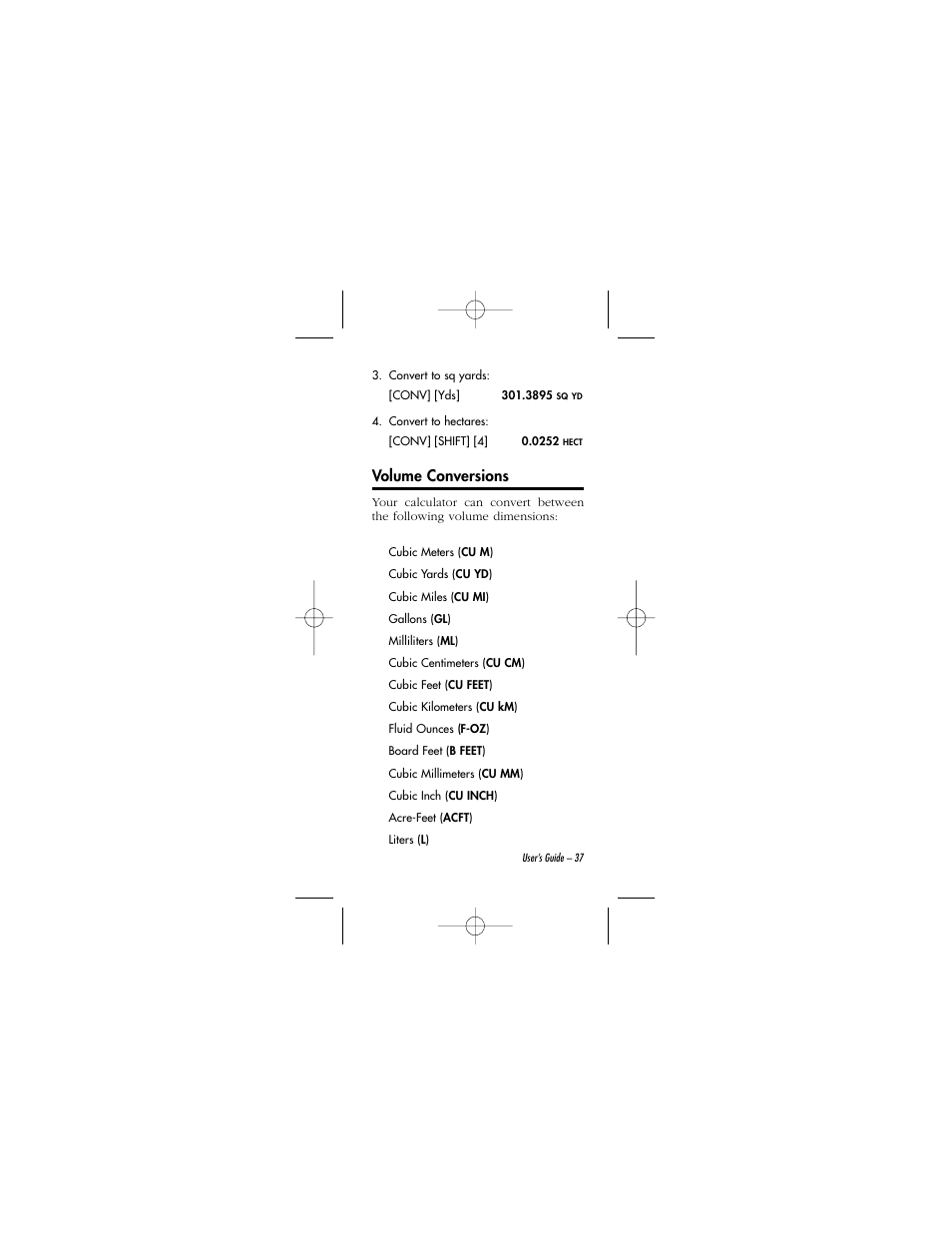 3. Convert to sq yards:

[CONV] [Yds] 301.3895 SQ YD

4. Convert to hectares:

[CONV] [SHIFT] [4] 0.0252 HECT

Volume Conversions

Your calculator can convert between the following volume dimensions:

Cubic Meters (CU M)

Cubic Yards (CU YD)

Cubic Miles (CU MI)

Gallons (GL)

Milliliters (ML)

Cubic Centimeters (CU CM)

Cubic Feet (CU FEET)

Cubic Kilometers (CU kM)

Fluid Ounces (F-OZ)

Board Feet (B FEET)

Cubic Millimeters (CU MM)

Cubic Inch (CU INCH)

Acre-Feet (ACFT)

Liters (L)

User's Guide – 37